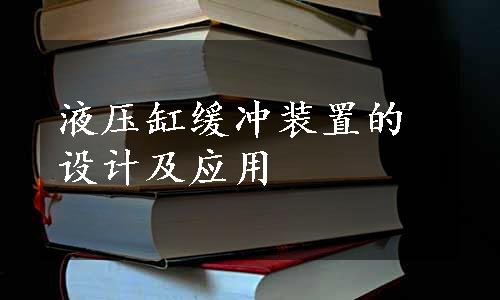 液压缸缓冲装置的设计及应用